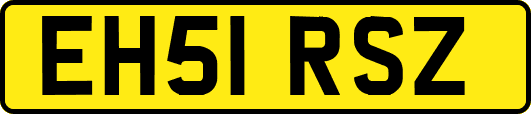 EH51 RSZ